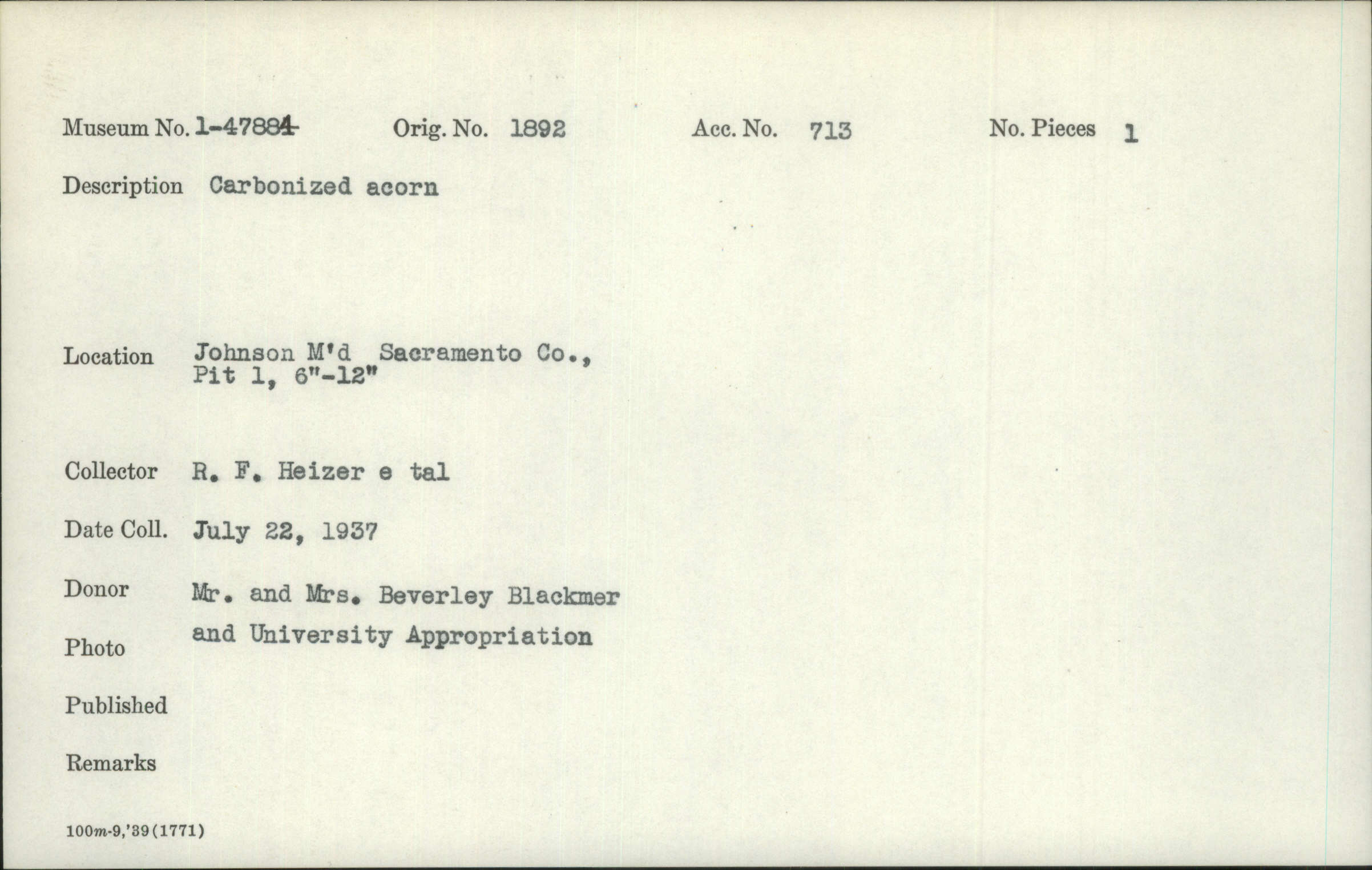 Museum No. 1-47884 Orig. No. 1892 Acc. No. 713 No. Pieces 1

Description Carbonized acorn

Location Johnson M'd Sacramento Co., Pit 1, 6"-12"

Collector R. F. Heizer e tal

Date Coll. July 22, 1937

Donor Mr. and Mrs. Beverley Blackmer and University Appropriation

Photo

Published

Remarks

100m-9,'39(1771)